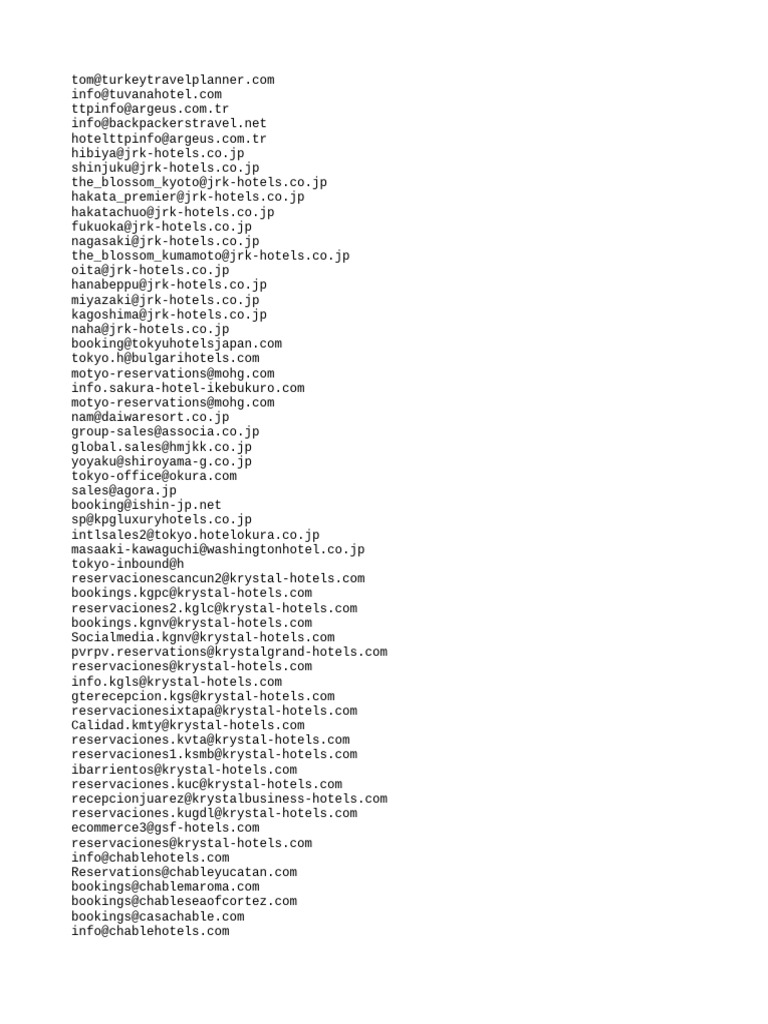 tom@turkeytravelplanner.com
info@tuvanahotel.com
ttpinfo@argeus.com.tr
info@backpackerstravel.net
hotelttpinfo@argeus.com.tr
hibiya@jrk-hotels.co.jp
shinjuku@jrk-hotels.co.jp
the_blossom_kyoto@jrk-hotels.co.jp
hakata_premier@jrk-hotels.co.jp
hakatachuo@jrk-hotels.co.jp
fukuoka@jrk-hotels.co.jp
nagasaki@jrk-hotels.co.jp
the_blossom_kumamoto@jrk-hotels.co.jp
oita@jrk-hotels.co.jp
hanabeppu@jrk-hotels.co.jp
miyazaki@jrk-hotels.co.jp
kagoshima@jrk-hotels.co.jp
naha@jrk-hotels.co.jp
booking@tokyuhotelsjapan.com
tokyo.h@bulgarihotels.com
motyo-reservations@mohg.com
info.sakura-hotel-ikebukuro.com
motyo-reservations@mohg.com
nam@daiwaresort.co.jp
group-sales@associa.co.jp
global.sales@hmjkk.co.jp
yoyaku@shiroyama-g.co.jp
tokyo-office@okura.com
sales@agora.jp
booking@ishin-jp.net
sp@kpgluxuryhotels.co.jp
intlsales2@tokyo.hotelokura.co.jp
masaaki-kawaguchi@washingtonhotel.co.jp
tokyo-inbound@h
reservacionescancun2@krystal-hotels.com
bookings.kgpc@krystal-hotels.com
reservaciones2.kglc@krystal-hotels.com
bookings.kgnv@krystal-hotels.com
Socialmedia.kgnv@krystal-hotels.com
pvrpv.reservations@krystalgrand-hotels.com
reservaciones@krystal-hotels.com
info.kgls@krystal-hotels.com
gterecepcion.kgs@krystal-hotels.com
reservacionesixtapa@krystal-hotels.com
Calidad.kmty@krystal-hotels.com
reservaciones.kvta@krystal-hotels.com
reservaciones1.ksmb@krystal-hotels.com
ibarrientos@krystal-hotels.com
reservaciones.kuc@krystal-hotels.com
recepcionjuarez@krystalbusiness-hotels.com
reservaciones.kugdl@krystal-hotels.com
ecommerce3@gsf-hotels.com
reservaciones@krystal-hotels.com
info@chablehotels.com
Reservations@chableyucatan.com
bookings@chablemaroma.com
bookings@chableseaofcortez.com
bookings@casachable.com
info@chablehotels.com